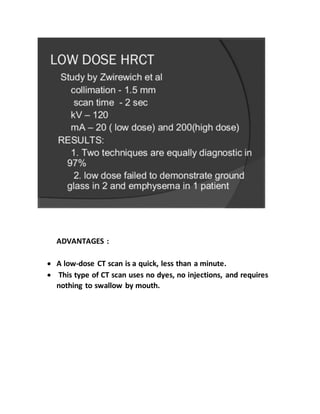 LOW DOSE HRCT

Study by Zwirewich et al
collimation - 1.5 mm
scan time - 2 sec
kV – 120
mA – 20 ( low dose) and 200(high dose)

RESULTS:
1. Two techniques are equally diagnostic in 97%
2. low dose failed to demonstrate ground glass in 2 and emphysema in 1 patient

ADVANTAGES :

• A low-dose CT scan is a quick, less than a minute.
• This type of CT scan uses no dyes, no injections, and requires nothing to swallow by mouth.